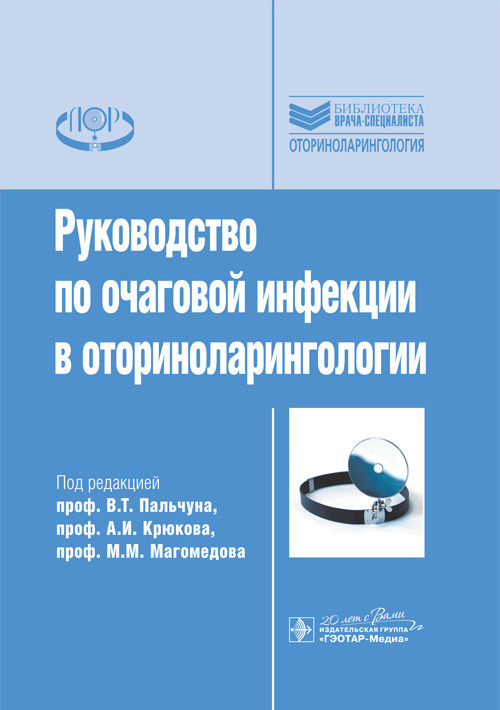 ЛОР

БИБЛИОТЕКА
ВРАЧА-СПЕЦИАЛИСТА
ОТОРИНОЛАРИНГОЛОГИЯ

Руководство по очаговой инфекции в оториноларингологии

Под редакцией
проф. В.Т. Пальчуна,
проф. А.И. Крюкова,
проф. М.М. Магомедова

20 лет с Вами
ИЗДАТЕЛЬСКАЯ ГРУППА
«ГЭОТАР-Медиа»